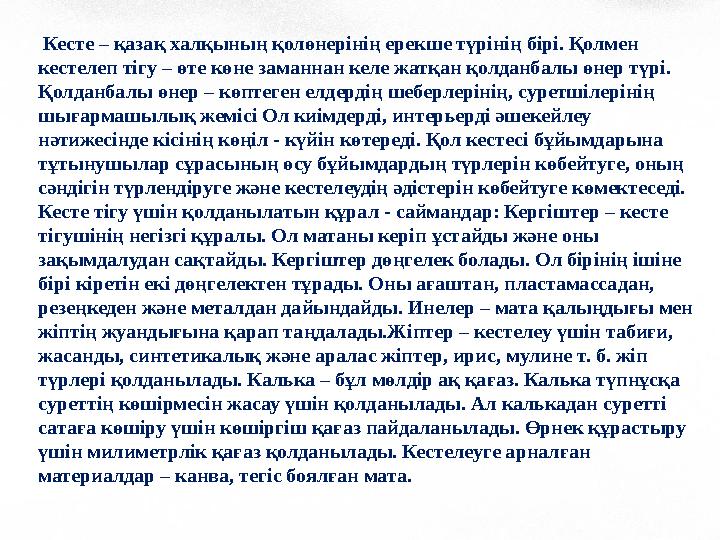 Кесте – қазақ халқының қолөнерінің ерекше түрінің бірі. Қолмен кестелеп тігу – өте көне заманнан келе жатқан қолданбалы өнер түрі. Қолданбалы өнер – көптеген елдердің шеберлерінің, суретшілерінің шығармашылық жемісі Ол киімдерді, интерьерді әшекейлеу нәтижесінде кісінің көңіл - күйін көтереді. Қол кестесі бұйымдарына тұтынушылар сұрасының өсу бұйымдардың түрлерін көбейтуге, оның сәндігін түрлендіруге және кестелеудің әдістерін көбейтуге көмектеседі. Кесте тігу үшін қолданылатын құрал - саймандар: Кергіштер – кесте тігушінің негізгі құралы. Ол матаны керіп ұстайды және оны зақымдалудан сақтайды. Кергіштер дөңгелек болады. Ол бірінің ішіне бірі кіретін екі дөңгелектен тұрады. Оны ағаштан, пластамассадан, резеңкеден және металдан дайындайды. Инелер – мата қалыңдығы мен жіптің жуандығына қарап таңдалады.Жіптер – кестелеу үшін табиғи, жасанды, синтетикалық және аралас жіптер, ирис, мулине т. б. жіп түрлері қолданылады. Калька – бұл мөлдір ақ қағаз. Калька түпнұсқа суреттің көшірмесін жасау үшін қолданылады. Ал калькадан суретті сатаға көшіру үшін көшіргіш қағаз пайдаланылады. Өрнек құрастыру үшін милиметрлік қағаз қолданылады. Кестелеуге арналған материалдар – канва, тегіс боялған мата.